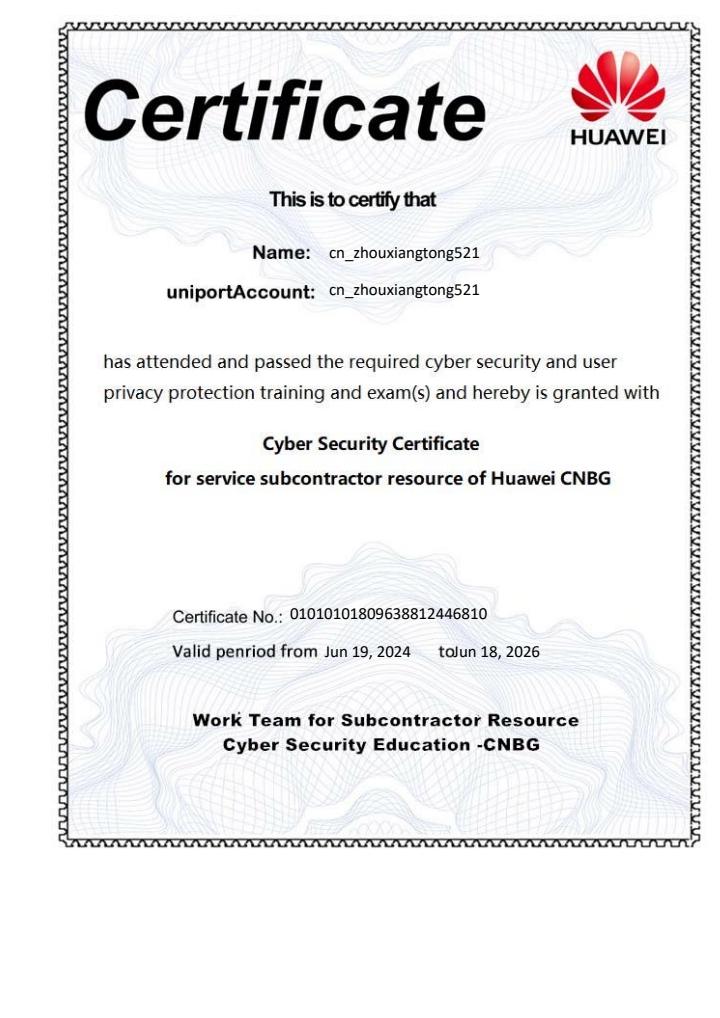 Certificate

HUAWEI

This is to certify that

Name: cn_zhouxiangtong521

uniportAccount: cn_zhouxiangtong521

has attended and passed the required cyber security and user privacy protection training and exam(s) and hereby is granted with

Cyber Security Certificate

for service subcontractor resource of Huawei CNBG

Certificate No.: 01010101809638812446810

Valid penriod from Jun 19, 2024 toJun 18, 2026

Work Team for Subcontractor Resource
Cyber Security Education -CNBG